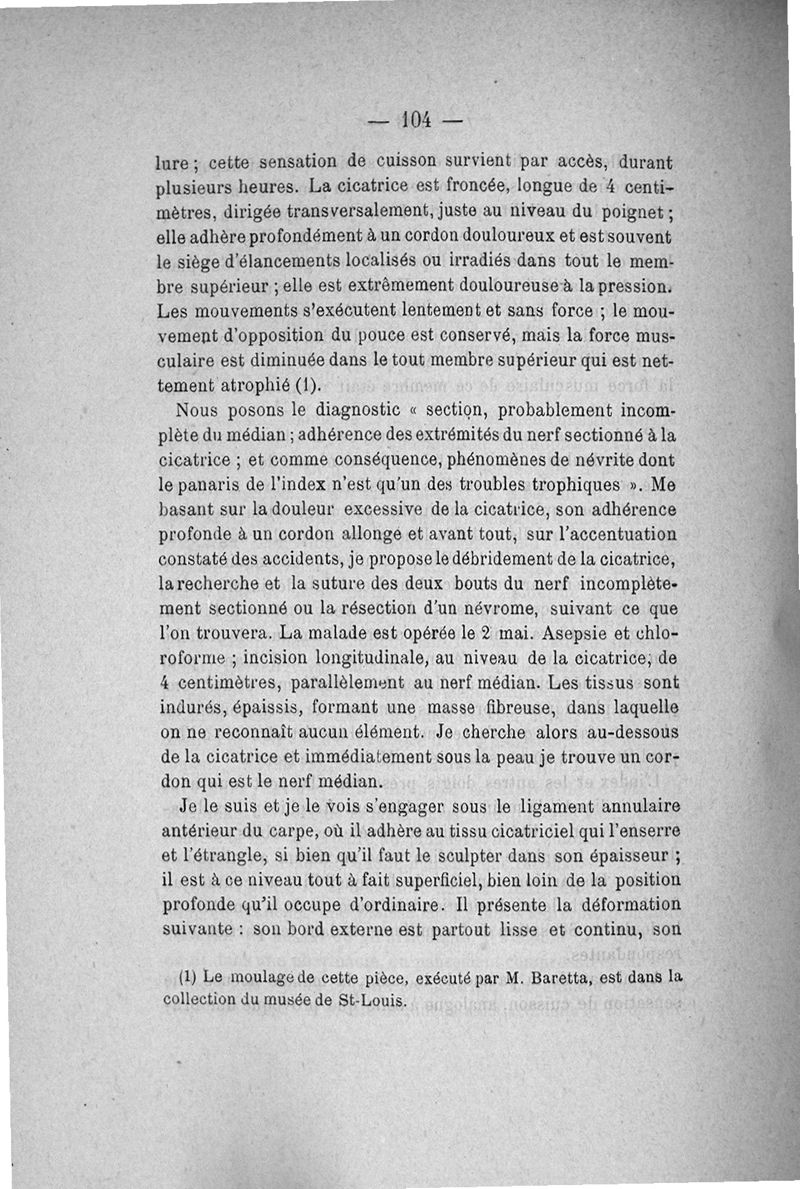 — 104 —

lure ; cette sensation de cuisson survient par accès, durant plusieurs heures. La cicatrice est froncée, longue de 4 centimètres, dirigée transversalement, juste au niveau du poignet ; elle adhère profondément à un cordon douloureux et est souvent le siège d'élancements localisés ou irradiés dans tout le membre supérieur ; elle est extrêmement douloureuse à la pression. Les mouvements s'exécutent lentement et sans force ; le mouvement d'opposition du pouce est conservé, mais la force musculaire est diminuée dans le tout membre supérieur qui est nettement atrophié (1).

Nous posons le diagnostic « section, probablement incomplète du médian ; adhérence des extrémités du nerf sectionné à la cicatrice ; et comme conséquence, phénomènes de névrite dont le panaris de l'index n'est qu'un des troubles trophiques ». Me basant sur la douleur excessive de la cicatrice, son adhérence profonde à un cordon allongé et avant tout, sur l'accentuation constaté des accidents, je propose le débridement de la cicatrice, la recherche et la suture des deux bouts du nerf incomplètement sectionné ou la résection d'un névrome, suivant ce que l'on trouvera. La malade est opérée le 2 mai. Asepsie et chloroforme ; incision longitudinale, au niveau de la cicatrice, de 4 centimètres, parallèlement au nerf médian. Les tissus sont indurés, épaissis, formant une masse fibreuse, dans laquelle on ne reconnaît aucun élément. Je cherche alors au-dessous de la cicatrice et immédiatement sous la peau je trouve un cordon qui est le nerf médian.

Je le suis et je le vois s'engager sous le ligament annulaire antérieur du carpe, où il adhère au tissu cicatriciel qui l'enserre et l'étrangle, si bien qu'il faut le sculpter dans son épaisseur ; il est à ce niveau tout à fait superficiel, bien loin de la position profonde qu'il occupe d'ordinaire. Il présente la déformation suivante : son bord externe est partout lisse et continu, son

(1) Le moulage de cette pièce, exécuté par M. Baretta, est dans la collection du musée de St-Louis.